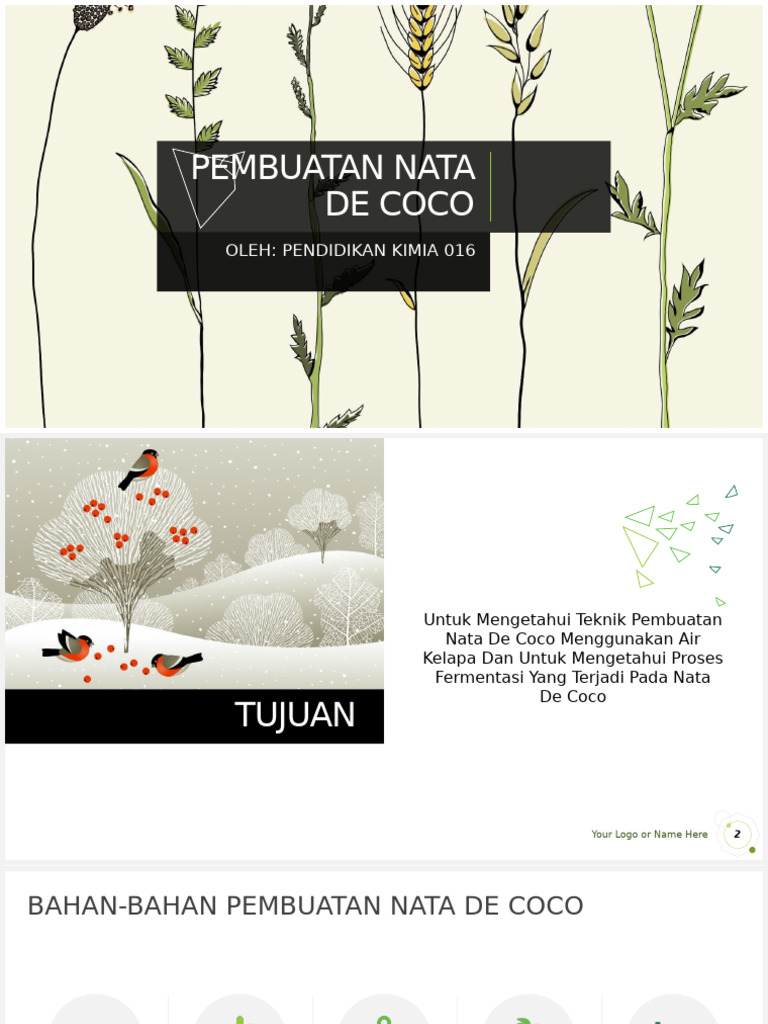 PEMBUATAN NATA DE COCO

OLEH: PENDIDIKAN KIMIA 016

TUJUAN

Untuk Mengetahui Teknik Pembuatan Nata De Coco Menggunakan Air Kelapa Dan Untuk Mengetahui Proses Fermentasi Yang Terjadi Pada Nata De Coco

Your Logo or Name Here

2

BAHAN-BAHAN PEMBUATAN NATA DE COCO